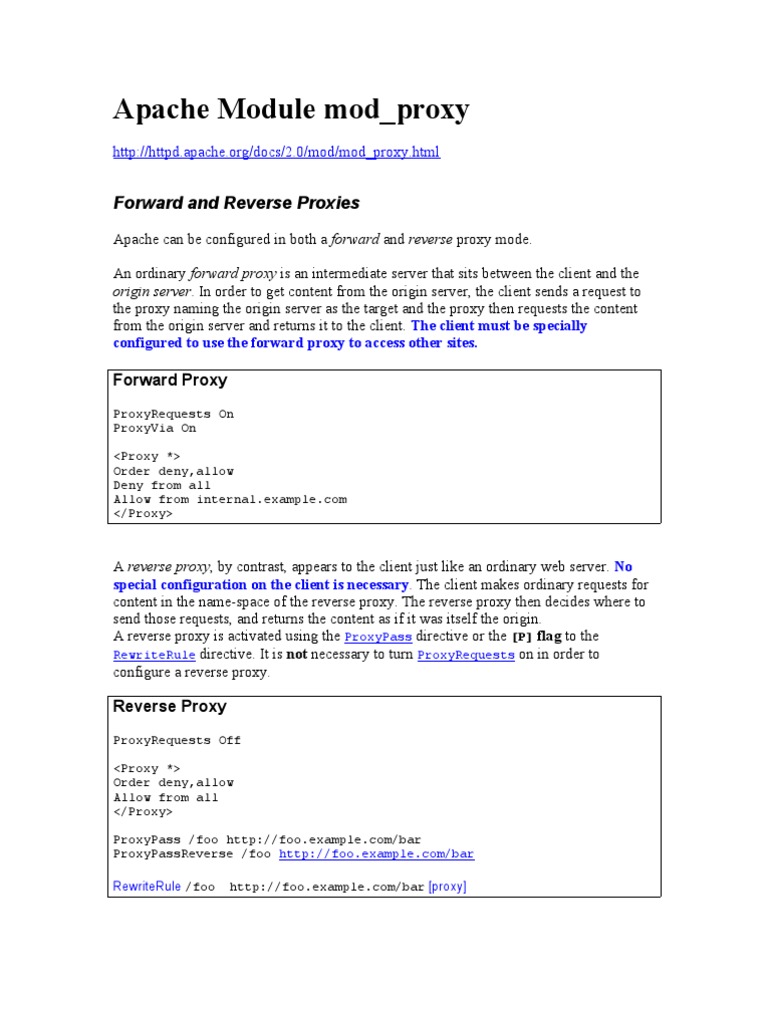 Apache Module mod_proxy

http://httpd.apache.org/docs/2.0/mod/mod_proxy.html

Forward and Reverse Proxies

Apache can be configured in both a forward and reverse proxy mode.

An ordinary forward proxy is an intermediate server that sits between the client and the origin server. In order to get content from the origin server, the client sends a request to the proxy naming the origin server as the target and the proxy then requests the content from the origin server and returns it to the client. The client must be specially configured to use the forward proxy to access other sites.

Forward Proxy

ProxyRequests On
ProxyVia On

<Proxy *>
Order deny,allow
Deny from all
Allow from internal.example.com
</Proxy>

A reverse proxy, by contrast, appears to the client just like an ordinary web server. No special configuration on the client is necessary. The client makes ordinary requests for content in the name-space of the reverse proxy. The reverse proxy then decides where to send those requests, and returns the content as if it was itself the origin.
A reverse proxy is activated using the ProxyPass directive or the [P] flag to the RewriteRule directive. It is not necessary to turn ProxyRequests on in order to configure a reverse proxy.

Reverse Proxy

ProxyRequests Off

<Proxy *>
Order deny,allow
Allow from all
</Proxy>

ProxyPass /foo http://foo.example.com/bar
ProxyPassReverse /foo http://foo.example.com/bar

RewriteRule /foo http://foo.example.com/bar [proxy]